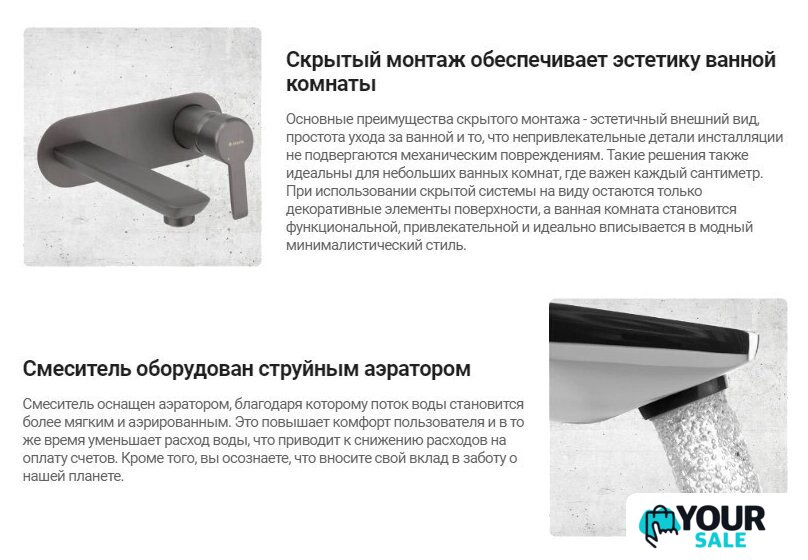 Скрытый монтаж обеспечивает эстетику ванной комнаты

Основные преимущества скрытого монтажа - эстетичный внешний вид, простота ухода за ванной и то, что непривлекательные детали инсталляции не подвергаются механическим повреждениям. Такие решения также идеальны для небольших ванных комнат, где важен каждый сантиметр. При использовании скрытой системы на виду остаются только декоративные элементы поверхности, а ванная комната становится функциональной, привлекательной и идеально вписывается в модный минималистический стиль.

Смеситель оборудован струйным аэратором

Смеситель оснащен аэратором, благодаря которому поток воды становится более мягким и аэрированным. Это повышает комфорт пользователя и в то же время уменьшает расход воды, что приводит к снижению расходов на оплату счетов. Кроме того, вы осознаете, что вносите свой вклад в заботу о нашей планете.

YOUR
SALE